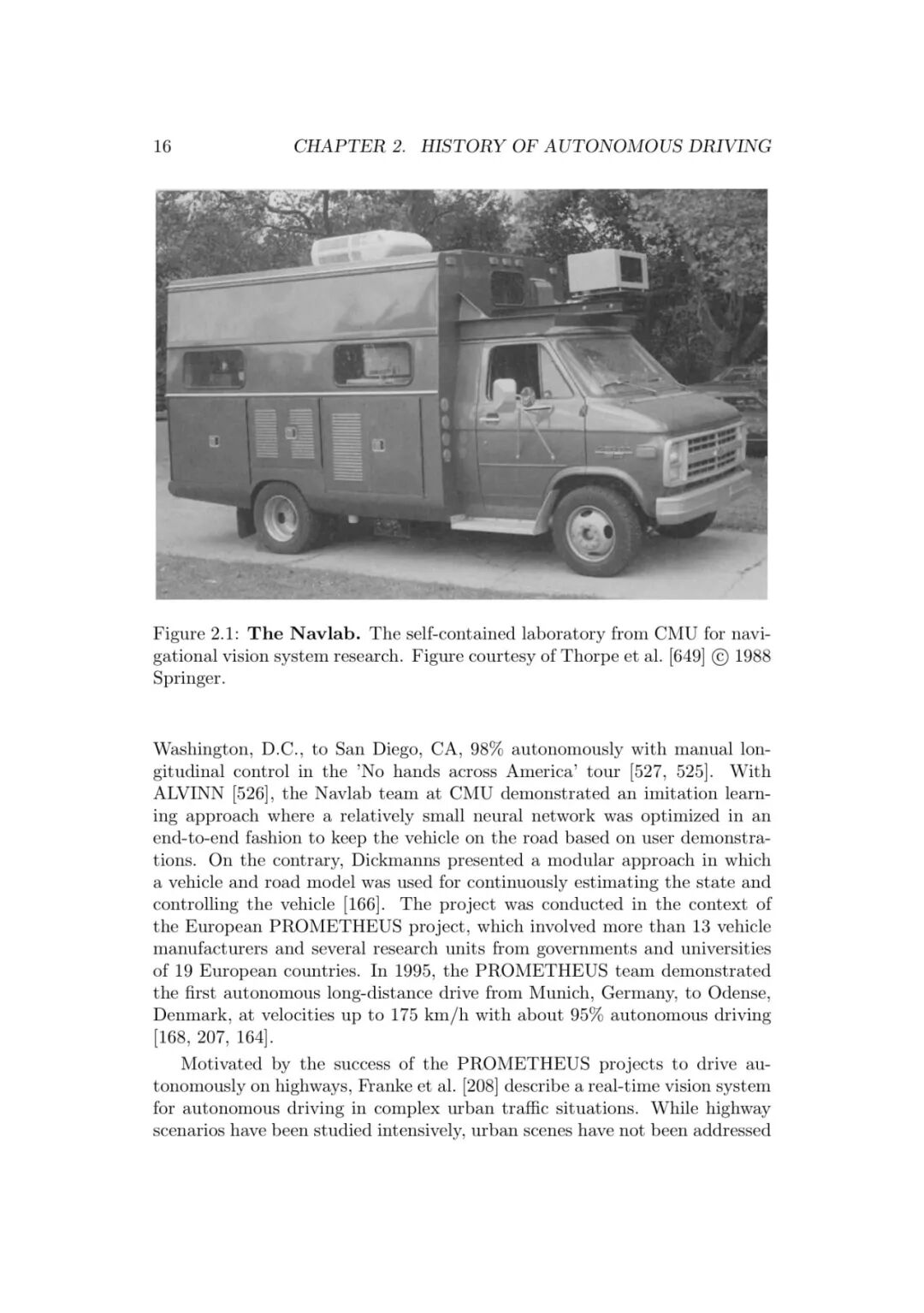 16 CHAPTER 2. HISTORY OF AUTONOMOUS DRIVING

Figure 2.1: **The Navlab.** The self-contained laboratory from CMU for navigational vision system research. Figure courtesy of Thorpe et al. [649] © 1988 Springer.

Washington, D.C., to San Diego, CA, 98% autonomously with manual longitudinal control in the 'No hands across America' tour [527, 525]. With ALVINN [526], the Navlab team at CMU demonstrated an imitation learning approach where a relatively small neural network was optimized in an end-to-end fashion to keep the vehicle on the road based on user demonstrations. On the contrary, Dickmanns presented a modular approach in which a vehicle and road model was used for continuously estimating the state and controlling the vehicle [166]. The project was conducted in the context of the European PROMETHEUS project, which involved more than 13 vehicle manufacturers and several research units from governments and universities of 19 European countries. In 1995, the PROMETHEUS team demonstrated the first autonomous long-distance drive from Munich, Germany, to Odense, Denmark, at velocities up to 175 km/h with about 95% autonomous driving [168, 207, 164].

Motivated by the success of the PROMETHEUS projects to drive autonomously on highways, Franke et al. [208] describe a real-time vision system for autonomous driving in complex urban traffic situations. While highway scenarios have been studied intensively, urban scenes have not been addressed